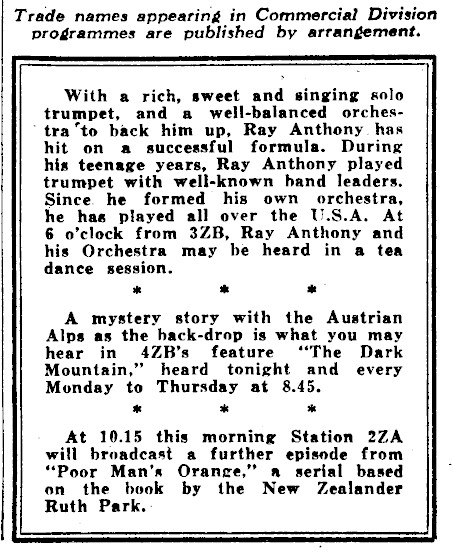 Trade names appearing in Commercial Division programmes are published by arrangement.

With a rich, sweet and singing solo trumpet, and a well-balanced orchestra to back him up, Ray Anthony has hit on a successful formula. During his teenage years, Ray Anthony played trumpet with well-known band leaders. Since he formed his own orchestra, he has played all over the U.S.A. At 6 o'clock from 3ZB, Ray Anthony and his Orchestra may be heard in a tea dance session.

\* \* \*

A mystery story with the Austrian Alps as the back-drop is what you may hear in 4ZB's feature "The Dark Mountain," heard tonight and every Monday to Thursday at 8.45.

\* \* \*

At 10.15 this morning Station 2ZA will broadcast a further episode from "Poor Man's Orange," a serial based on the book by the New Zealander Ruth Park.